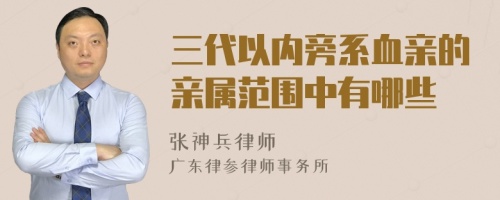 三代以内旁系血亲的亲属范围中有哪些

张神兵律师
广东律参律师事务所